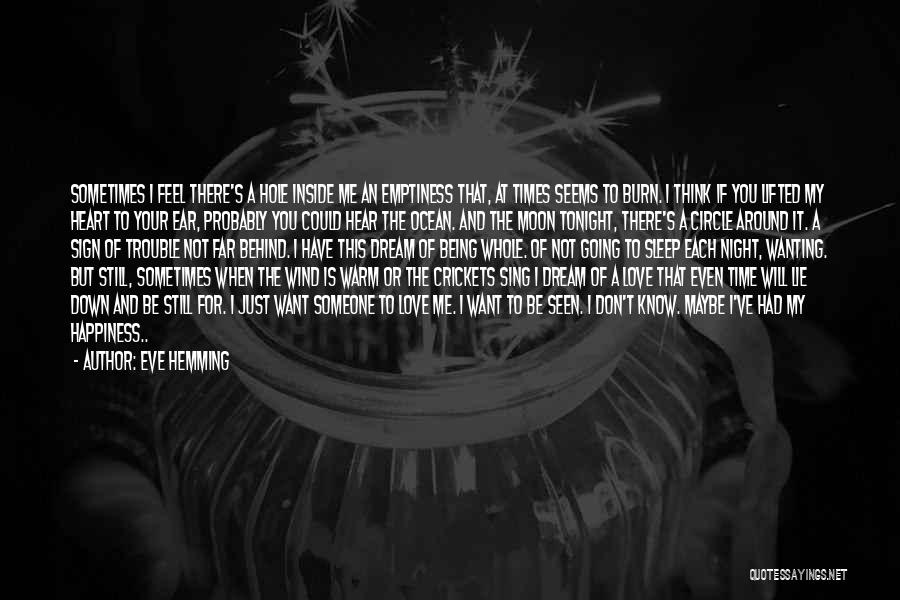 SOMETIMES I FEEL THERE'S A HOLE INSIDE ME AN EMPTINESS THAT, AT TIMES SEEMS TO BURN. I THINK IF YOU LIFTED MY HEART TO YOUR EAR, PROBABLY YOU COULD HEAR THE OCEAN. AND THE MOON TONIGHT, THERE'S A CIRCLE AROUND IT. A SIGN OF TROUBLE NOT FAR BEHIND. I HAVE THIS DREAM OF BEING WHOLE. OF NOT GOING TO SLEEP EACH NIGHT, WANTING. BUT STILL, SOMETIMES WHEN THE WIND IS WARM OR THE CRICKETS SING I DREAM OF A LOVE THAT EVEN TIME WILL LIE DOWN AND BE STILL FOR. I JUST WANT SOMEONE TO LOVE ME. I WANT TO BE SEEN. I DON'T KNOW. MAYBE I'VE HAD MY HAPPINESS..

- AUTHOR: EVE HEMMING

QUOTESSAYINGS.NET